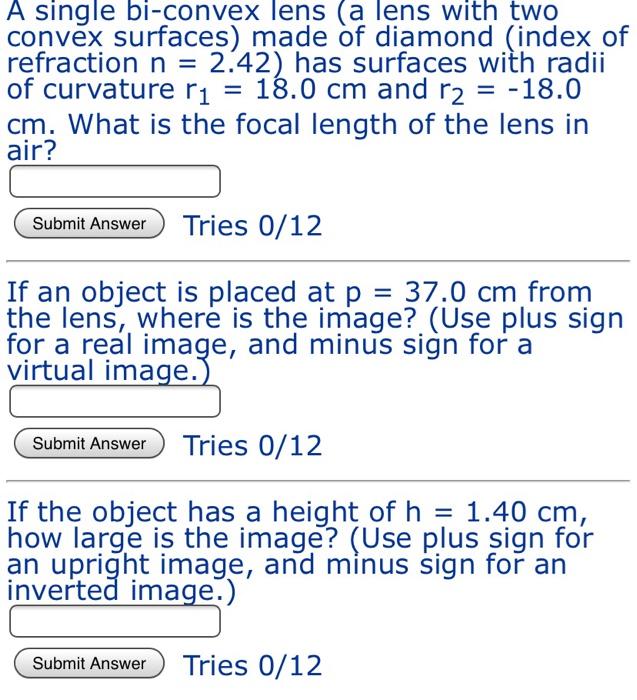 A single bi-convex lens (a lens with two convex surfaces) made of diamond (index of refraction n = 2.42) has surfaces with radii of curvature $r_1$ = 18.0 cm and $r_2$ = -18.0 cm. What is the focal length of the lens in air?

Submit Answer Tries 0/12

If an object is placed at p = 37.0 cm from the lens, where is the image? (Use plus sign for a real image, and minus sign for a virtual image.)

Submit Answer Tries 0/12

If the object has a height of h = 1.40 cm, how large is the image? (Use plus sign for an upright image, and minus sign for an inverted image.)

Submit Answer Tries 0/12